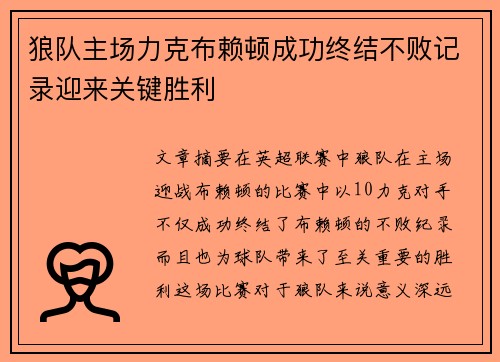 狼队主场力克布赖顿成功终结不败记录迎来关键胜利

文章摘要在英超联赛中狼队在主场迎战布赖顿的比赛中以10力克对手不仅成功终结了布赖顿的不败纪录而且也为球队带来了至关重要的胜利这场比赛对于狼队来说意义深远